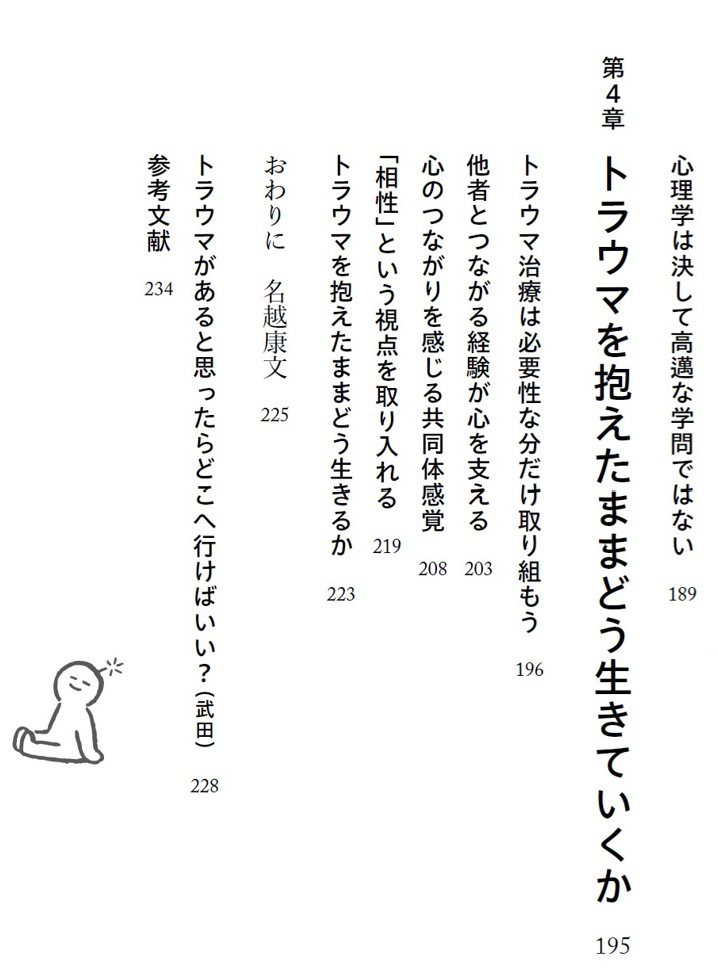 心理学は決して高邁な学問ではない　189

第4章
トラウマを抱えたままどう生きていくか　195

トラウマ治療は必要性な分だけ取り組もう　196
他者とつながる経験が心を支える　203
心のつながりを感じる共同体感覚　208
「相性」という視点を取り入れる　219
トラウマを抱えたままどう生きるか　223

おわりに　名越康文　225

トラウマがあると思ったらどこへ行けばいい？（武田）　228

参考文献　234